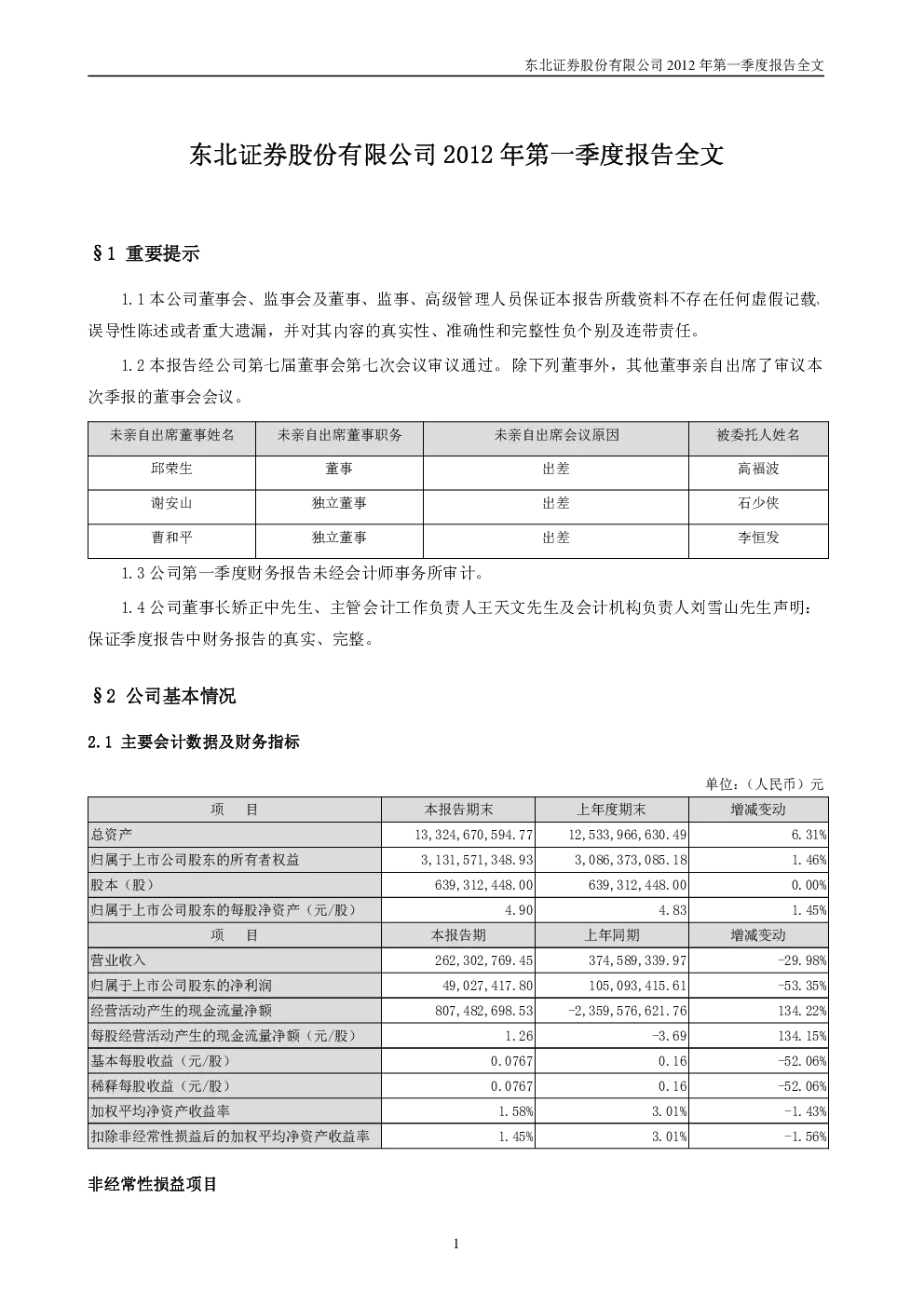 东北证券股份有限公司 2012 年第一季度报告全文

东北证券股份有限公司 2012 年第一季度报告全文

§1 重要提示

1.1 本公司董事会、监事会及董事、监事、高级管理人员保证本报告所载资料不存在任何虚假记载、误导性陈述或者重大遗漏，并对其内容的真实性、准确性和完整性负个别及连带责任。

1.2 本报告经公司第七届董事会第七次会议审议通过。除下列董事外，其他董事亲自出席了审议本次季报的董事会会议。

| 未亲自出席董事姓名 | 未亲自出席董事职务 | 未亲自出席会议原因 | 被委托人姓名 |
|---|---|---|---|
| 邱荣生 | 董事 | 出差 | 高福波 |
| 谢安山 | 独立董事 | 出差 | 石少侠 |
| 曹和平 | 独立董事 | 出差 | 李恒发 |

1.3 公司第一季度财务报告未经会计师事务所审计。

1.4 公司董事长矫正中先生、主管会计工作负责人王天文先生及会计机构负责人刘雪山先生声明：保证季度报告中财务报告的真实、完整。

§2 公司基本情况

2.1 主要会计数据及财务指标

单位：（人民币）元

| 项　目 | 本报告期末 | 上年度期末 | 增减变动 |
|---|---|---|---|
| 总资产 | 13,324,670,594.77 | 12,533,966,630.49 | 6.31% |
| 归属于上市公司股东的所有者权益 | 3,131,571,348.93 | 3,086,373,085.18 | 1.46% |
| 股本（股） | 639,312,448.00 | 639,312,448.00 | 0.00% |
| 归属于上市公司股东的每股净资产（元/股） | 4.90 | 4.83 | 1.45% |
| 项　目 | 本报告期 | 上年同期 | 增减变动 |
| 营业收入 | 262,302,769.45 | 374,589,339.97 | -29.98% |
| 归属于上市公司股东的净利润 | 49,027,417.80 | 105,093,415.61 | -53.35% |
| 经营活动产生的现金流量净额 | 807,482,698.53 | -2,359,576,621.76 | 134.22% |
| 每股经营活动产生的现金流量净额（元/股） | 1.26 | -3.69 | 134.15% |
| 基本每股收益（元/股） | 0.0767 | 0.16 | -52.06% |
| 稀释每股收益（元/股） | 0.0767 | 0.16 | -52.06% |
| 加权平均净资产收益率 | 1.58% | 3.01% | -1.43% |
| 扣除非经常性损益后的加权平均净资产收益率 | 1.45% | 3.01% | -1.56% |

非经常性损益项目

1